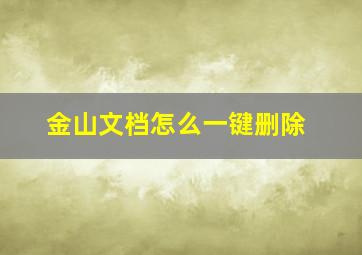 金山文档怎么一键删除